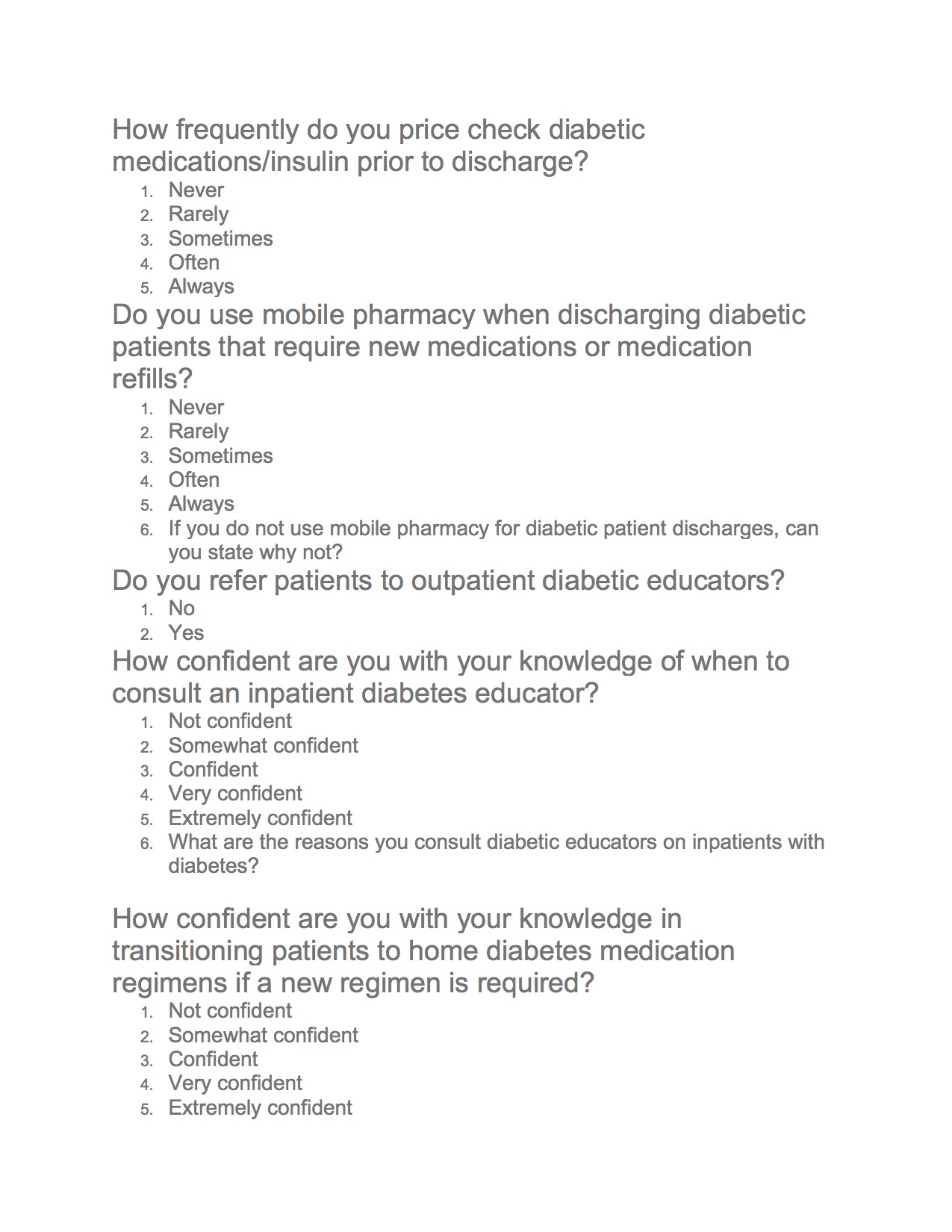 How frequently do you price check diabetic medications/insulin prior to discharge?

1. Never
2. Rarely
3. Sometimes
4. Often
5. Always

Do you use mobile pharmacy when discharging diabetic patients that require new medications or medication refills?

1. Never
2. Rarely
3. Sometimes
4. Often
5. Always
6. If you do not use mobile pharmacy for diabetic patient discharges, can you state why not?

Do you refer patients to outpatient diabetic educators?

1. No
2. Yes

How confident are you with your knowledge of when to consult an inpatient diabetes educator?

1. Not confident
2. Somewhat confident
3. Confident
4. Very confident
5. Extremely confident
6. What are the reasons you consult diabetic educators on inpatients with diabetes?

How confident are you with your knowledge in transitioning patients to home diabetes medication regimens if a new regimen is required?

1. Not confident
2. Somewhat confident
3. Confident
4. Very confident
5. Extremely confident